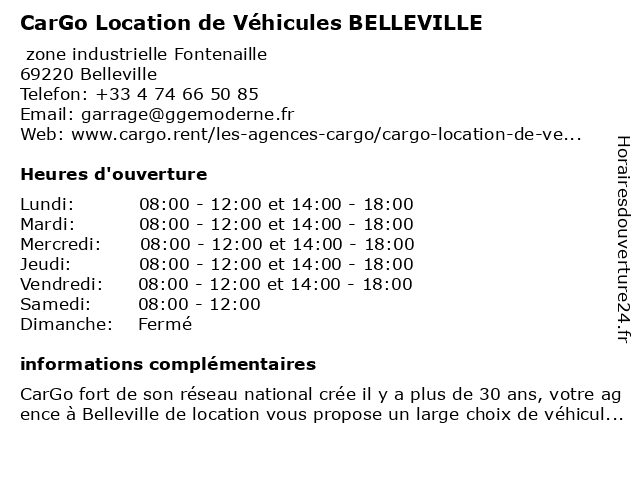 CarGo Location de Véhicules BELLEVILLE

zone industrielle Fontenaille
69220 Belleville
Telefon: +33 4 74 66 50 85
Email: garrage@ggemoderne.fr
Web: www.cargo.rent/les-agences-cargo/cargo-location-de-ve...

Heures d'ouverture

| | |
|---|---|
| Lundi: | 08:00 - 12:00 et 14:00 - 18:00 |
| Mardi: | 08:00 - 12:00 et 14:00 - 18:00 |
| Mercredi: | 08:00 - 12:00 et 14:00 - 18:00 |
| Jeudi: | 08:00 - 12:00 et 14:00 - 18:00 |
| Vendredi: | 08:00 - 12:00 et 14:00 - 18:00 |
| Samedi: | 08:00 - 12:00 |
| Dimanche: | Fermé |

informations complémentaires

CarGo fort de son réseau national crée il y a plus de 30 ans, votre ag ence à Belleville de location vous propose un large choix de véhicul...

Horairesdouverture24.fr